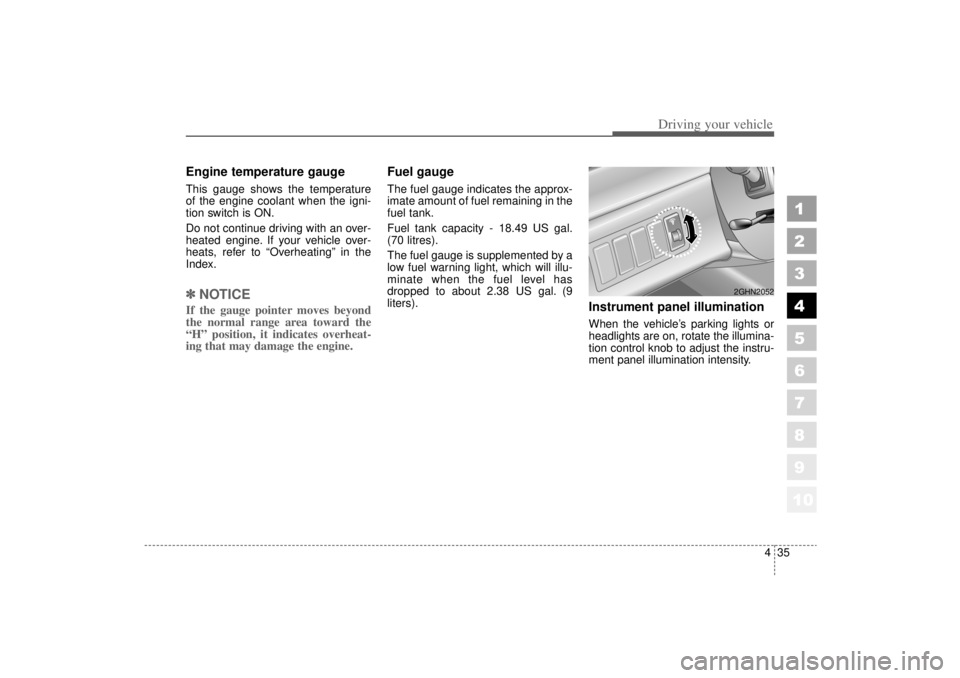 Driving your vehicle

Engine temperature gauge

This gauge shows the temperature of the engine coolant when the ignition switch is ON.

Do not continue driving with an overheated engine. If your vehicle overheats, refer to “Overheating” in the Index.

✽ NOTICE

If the gauge pointer moves beyond the normal range area toward the “H” position, it indicates overheating that may damage the engine.

Fuel gauge

The fuel gauge indicates the approximate amount of fuel remaining in the fuel tank.

Fuel tank capacity - 18.49 US gal. (70 litres).

The fuel gauge is supplemented by a low fuel warning light, which will illuminate when the fuel level has dropped to about 2.38 US gal. (9 liters).

2GHN2052

Instrument panel illumination

When the vehicle’s parking lights or headlights are on, rotate the illumination control knob to adjust the instrument panel illumination intensity.

1
2
3
4
5
6
7
8
9
10

4 35

carmanualsonline.info